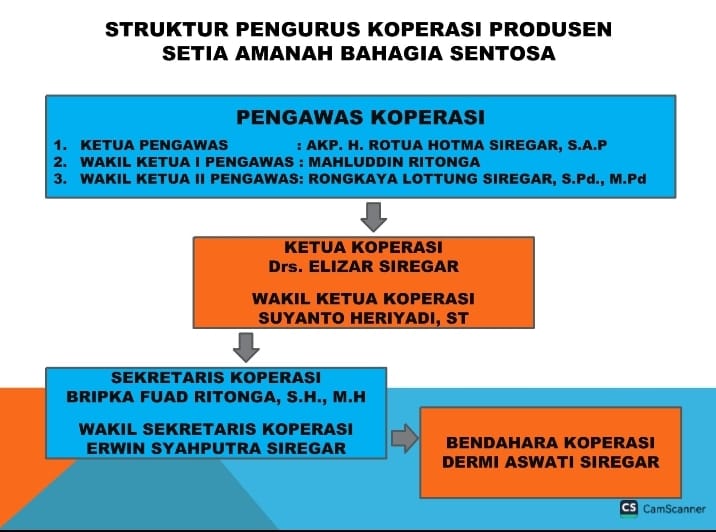 STRUKTUR PENGURUS KOPERASI PRODUSEN
SETIA AMANAH BAHAGIA SENTOSA

PENGAWAS KOPERASI
1. KETUA PENGAWAS : AKP. H. ROTUA HOTMA SIREGAR, S.A.P
2. WAKIL KETUA I PENGAWAS : MAHLUDDIN RITONGA
3. WAKIL KETUA II PENGAWAS: RONGKAYA LOTTUNG SIREGAR, S.Pd., M.Pd

KETUA KOPERASI
Drs. ELIZAR SIREGAR

WAKIL KETUA KOPERASI
SUYANTO HERIYADI, ST

SEKRETARIS KOPERASI
BRIPKA FUAD RITONGA, S.H., M.H

WAKIL SEKRETARIS KOPERASI
ERWIN SYAHPUTRA SIREGAR

BENDAHARA KOPERASI
DERMI ASWATI SIREGAR

CS CamScanner